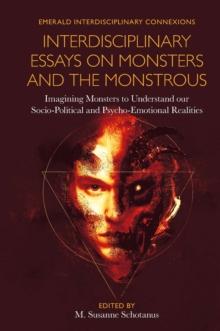 EMERALD INTERDISCIPLINARY CONNEXIONS

INTERDISCIPLINARY ESSAYS ON MONSTERS AND THE MONSTROUS

Imagining Monsters to Understand our Socio-Political and Psycho-Emotional Realities

EDITED BY
M. Susanne Schotanus